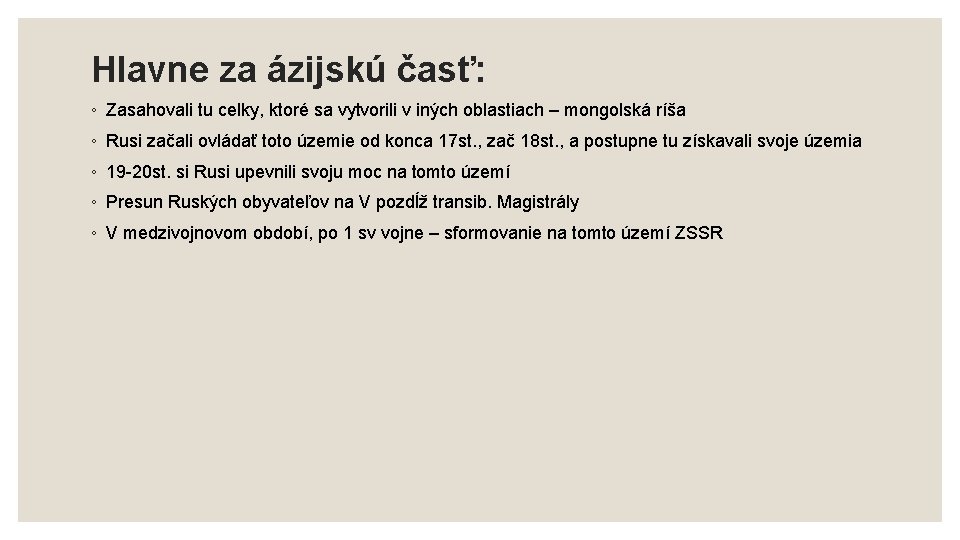 Hlavne za ázijskú časť:

◦ Zasahovali tu celky, ktoré sa vytvorili v iných oblastiach – mongolská ríša

◦ Rusi začali ovládať toto územie od konca 17st., zač 18st., a postupne tu získavali svoje územia

◦ 19-20st. si Rusi upevnili svoju moc na tomto území

◦ Presun Ruských obyvateľov na V pozdĺž transib. Magistrály

◦ V medzivojnovom období, po 1 sv vojne – sformovanie na tomto území ZSSR